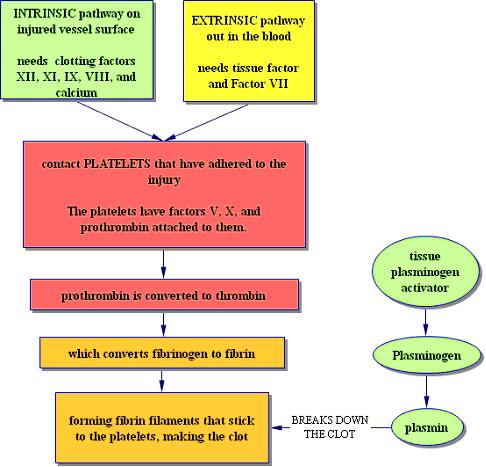 INTRINSIC pathway on injured vessel surface

needs clotting factors XII, XI, IX, VIII, and calcium

EXTRINSIC pathway out in the blood

needs tissue factor and Factor VII

contact PLATELETS that have adhered to the injury

The platelets have factors V, X, and prothrombin attached to them.

prothrombin is converted to thrombin

which converts fibrinogen to fibrin

forming fibrin filaments that stick to the platelets, making the clot

tissue plasminogen activator

Plasminogen

plasmin

BREAKS DOWN THE CLOT